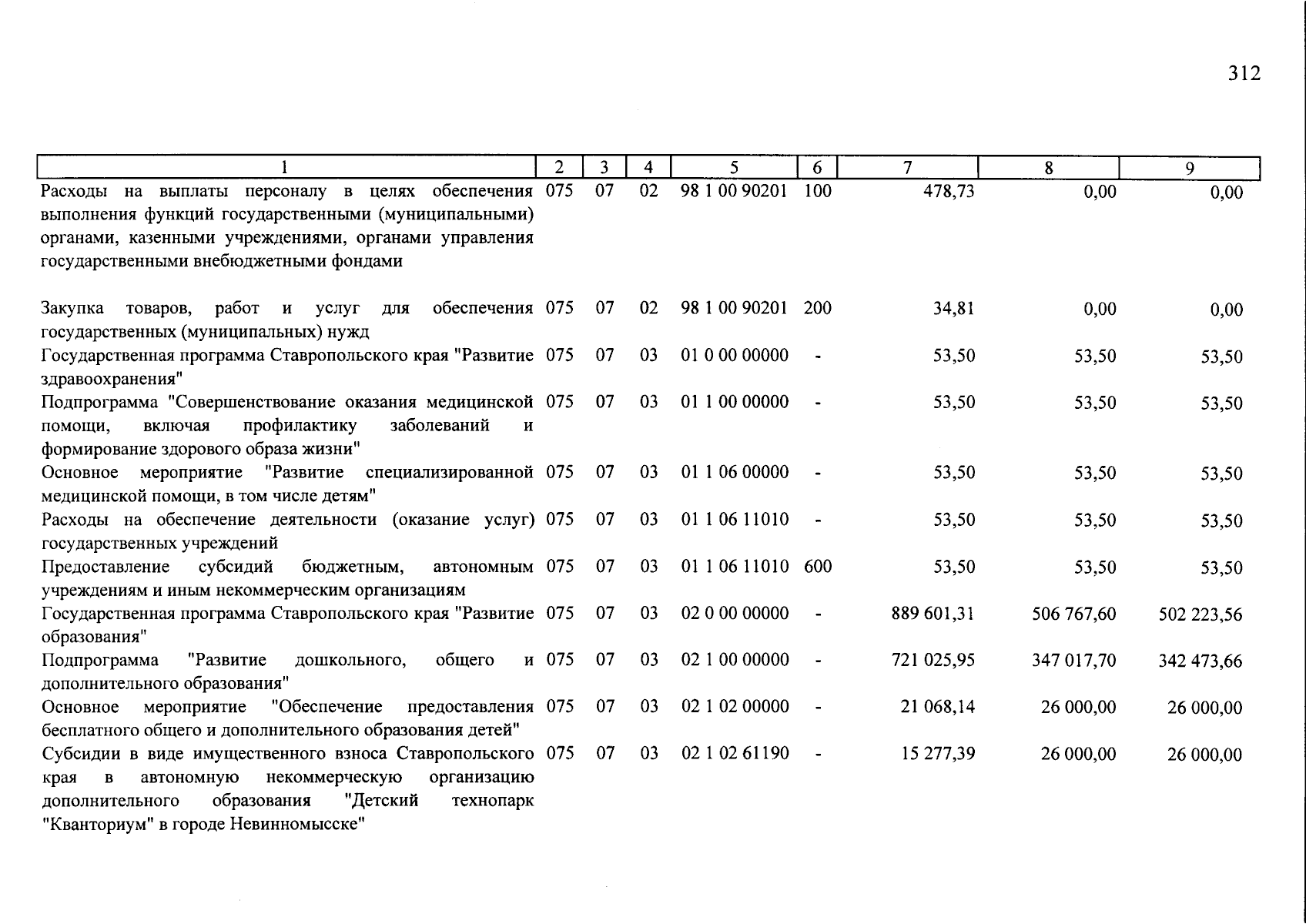 312

| 1 | 2 | 3 | 4 | 5 | 6 | 7 | 8 | 9 |
|---|---|---|---|---|---|---|---|---|
| Расходы на выплаты персоналу в целях обеспечения выполнения функций государственными (муниципальными) органами, казенными учреждениями, органами управления государственными внебюджетными фондами | 075 | 07 | 02 | 98 1 00 90201 | 100 | 478,73 | 0,00 | 0,00 |
| Закупка товаров, работ и услуг для обеспечения государственных (муниципальных) нужд | 075 | 07 | 02 | 98 1 00 90201 | 200 | 34,81 | 0,00 | 0,00 |
| Государственная программа Ставропольского края "Развитие здравоохранения" | 075 | 07 | 03 | 01 0 00 00000 | - | 53,50 | 53,50 | 53,50 |
| Подпрограмма "Совершенствование оказания медицинской помощи, включая профилактику заболеваний и формирование здорового образа жизни" | 075 | 07 | 03 | 01 1 00 00000 | - | 53,50 | 53,50 | 53,50 |
| Основное мероприятие "Развитие специализированной медицинской помощи, в том числе детям" | 075 | 07 | 03 | 01 1 06 00000 | - | 53,50 | 53,50 | 53,50 |
| Расходы на обеспечение деятельности (оказание услуг) государственных учреждений | 075 | 07 | 03 | 01 1 06 11010 | - | 53,50 | 53,50 | 53,50 |
| Предоставление субсидий бюджетным, автономным учреждениям и иным некоммерческим организациям | 075 | 07 | 03 | 01 1 06 11010 | 600 | 53,50 | 53,50 | 53,50 |
| Государственная программа Ставропольского края "Развитие образования" | 075 | 07 | 03 | 02 0 00 00000 | - | 889 601,31 | 506 767,60 | 502 223,56 |
| Подпрограмма "Развитие дошкольного, общего и дополнительного образования" | 075 | 07 | 03 | 02 1 00 00000 | - | 721 025,95 | 347 017,70 | 342 473,66 |
| Основное мероприятие "Обеспечение предоставления бесплатного общего и дополнительного образования детей" | 075 | 07 | 03 | 02 1 02 00000 | - | 21 068,14 | 26 000,00 | 26 000,00 |
| Субсидии в виде имущественного взноса Ставропольского края в автономную некоммерческую организацию дополнительного образования "Детский технопарк "Кванториум" в городе Невинномысске" | 075 | 07 | 03 | 02 1 02 61190 | - | 15 277,39 | 26 000,00 | 26 000,00 |